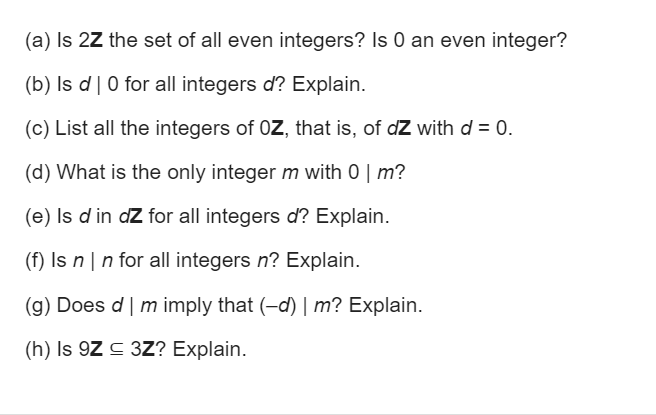 (a) Is $2\mathbf{Z}$ the set of all even integers? Is 0 an even integer?

(b) Is $d \mid 0$ for all integers $d$? Explain.

(c) List all the integers of $0\mathbf{Z}$, that is, of $d\mathbf{Z}$ with $d = 0$.

(d) What is the only integer $m$ with $0 \mid m$?

(e) Is $d$ in $d\mathbf{Z}$ for all integers $d$? Explain.

(f) Is $n \mid n$ for all integers $n$? Explain.

(g) Does $d \mid m$ imply that $(-d) \mid m$? Explain.

(h) Is $9\mathbf{Z} \subseteq 3\mathbf{Z}$? Explain.